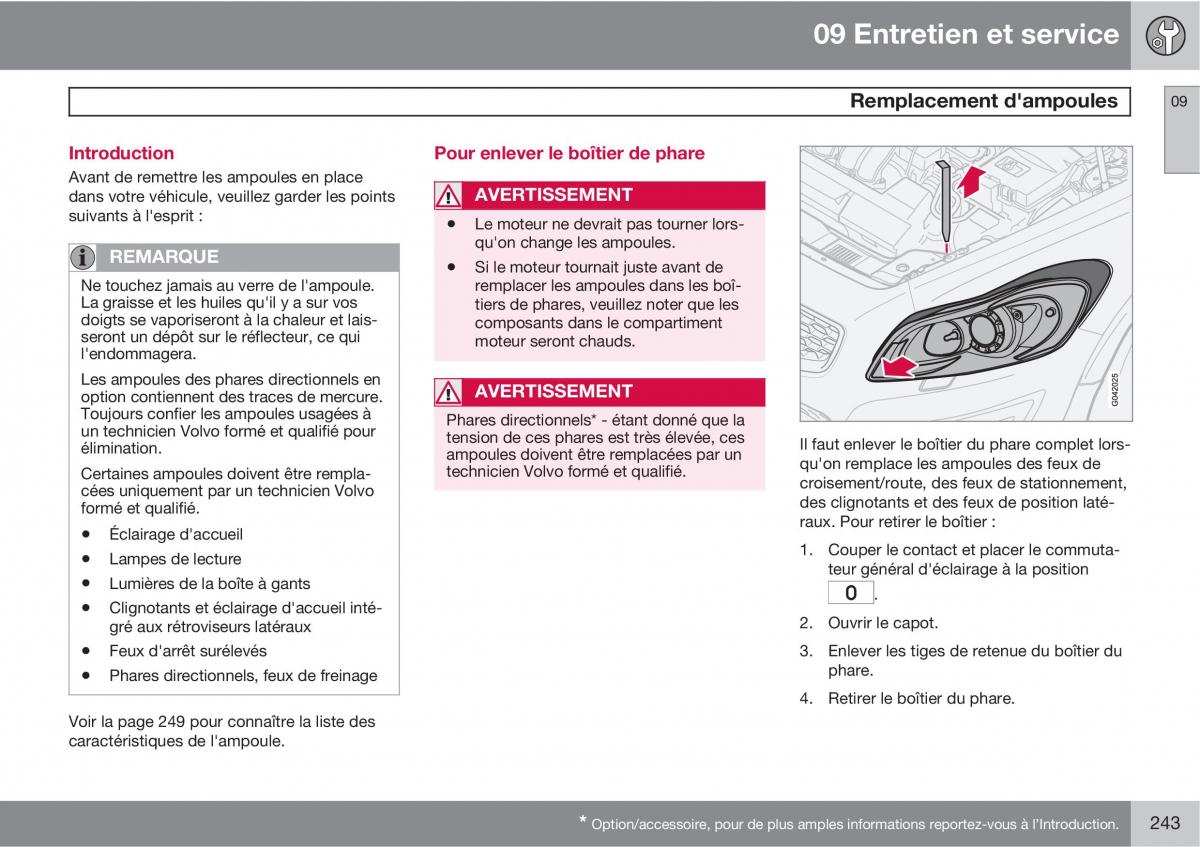 09 Entretien et service

Remplacement d'ampoules

09

Introduction

Avant de remettre les ampoules en place dans votre véhicule, veuillez garder les points suivants à l'esprit :

REMARQUE

Ne touchez jamais au verre de l'ampoule. La graisse et les huiles qu'il y a sur vos doigts se vaporiseront à la chaleur et laisseront un dépôt sur le réflecteur, ce qui l'endommagera.

Les ampoules des phares directionnels en option contiennent des traces de mercure. Toujours confier les ampoules usagées à un technicien Volvo formé et qualifié pour élimination.

Certaines ampoules doivent être remplacées uniquement par un technicien Volvo formé et qualifié.

• Éclairage d'accueil
• Lampes de lecture
• Lumières de la boîte à gants
• Clignotants et éclairage d'accueil intégré aux rétroviseurs latéraux
• Feux d'arrêt surélevés
• Phares directionnels, feux de freinage

Voir la page 249 pour connaître la liste des caractéristiques de l'ampoule.

Pour enlever le boîtier de phare

AVERTISSEMENT

• Le moteur ne devrait pas tourner lorsqu'on change les ampoules.
• Si le moteur tournait juste avant de remplacer les ampoules dans les boîtiers de phares, veuillez noter que les composants dans le compartiment moteur seront chauds.

AVERTISSEMENT

Phares directionnels* - étant donné que la tension de ces phares est très élevée, ces ampoules doivent être remplacées par un technicien Volvo formé et qualifié.

G042025

Il faut enlever le boîtier du phare complet lorsqu'on remplace les ampoules des feux de croisement/route, des feux de stationnement, des clignotants et des feux de position latéraux. Pour retirer le boîtier :

1. Couper le contact et placer le commutateur général d'éclairage à la position 0.
2. Ouvrir le capot.
3. Enlever les tiges de retenue du boîtier du phare.
4. Retirer le boîtier du phare.

* Option/accessoire, pour de plus amples informations reportez-vous à l'Introduction.

243